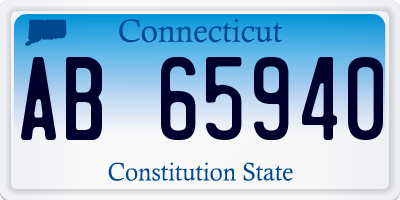 Connecticut

AB 65940

Constitution State